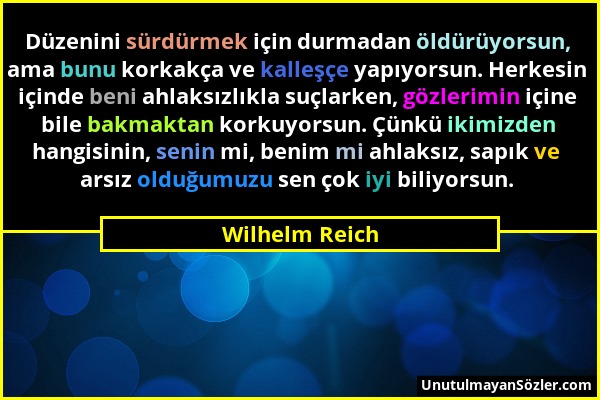 Düzenini sürdürmek için durmadan öldürüyorsun, ama bunu korkakça ve kalleşçe yapıyorsun. Herkesin içinde beni ahlaksızlıkla suçlarken, gözlerimin içine bile bakmaktan korkuyorsun. Çünkü ikimizden hangisinin, senin mi, benim mi ahlaksız, sapık ve arsız olduğumuzu sen çok iyi biliyorsun.

Wilhelm Reich

UnutulmayanSözler.com